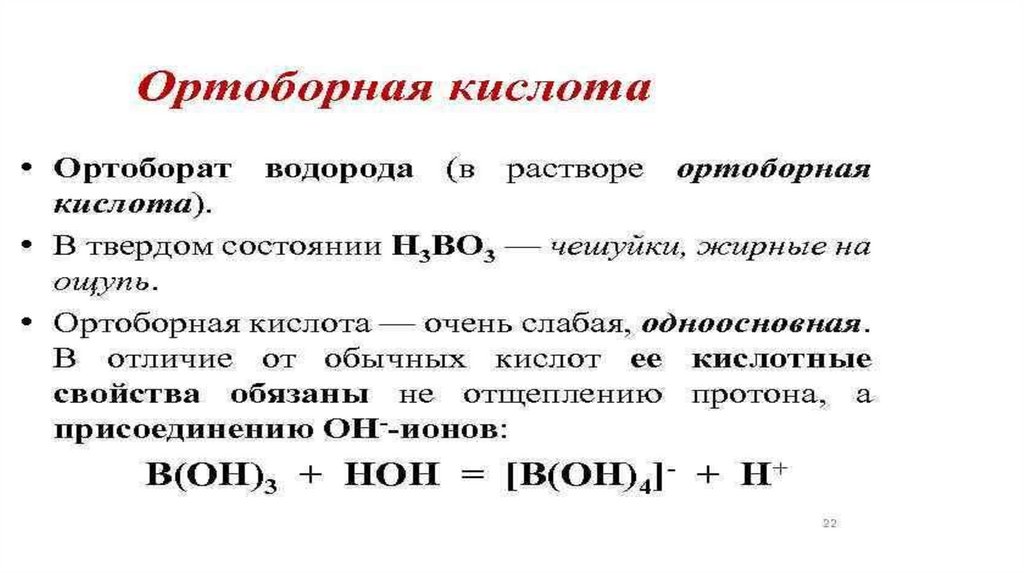 Ортоборная кислота

• Ортоборат водорода (в растворе ортоборная кислота).

• В твердом состоянии $H_3BO_3$ — чешуйки, жирные на ощупь.

• Ортоборная кислота — очень слабая, одноосновная. В отличие от обычных кислот ее кислотные свойства обязаны не отщеплению протона, а присоединению $OH^-$-ионов:

$B(OH)_3 + HOH = [B(OH)_4]^- + H^+$

22